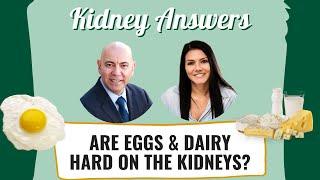 Kidney Answers

ARE EGGS & DAIRY HARD ON THE KIDNEYS?